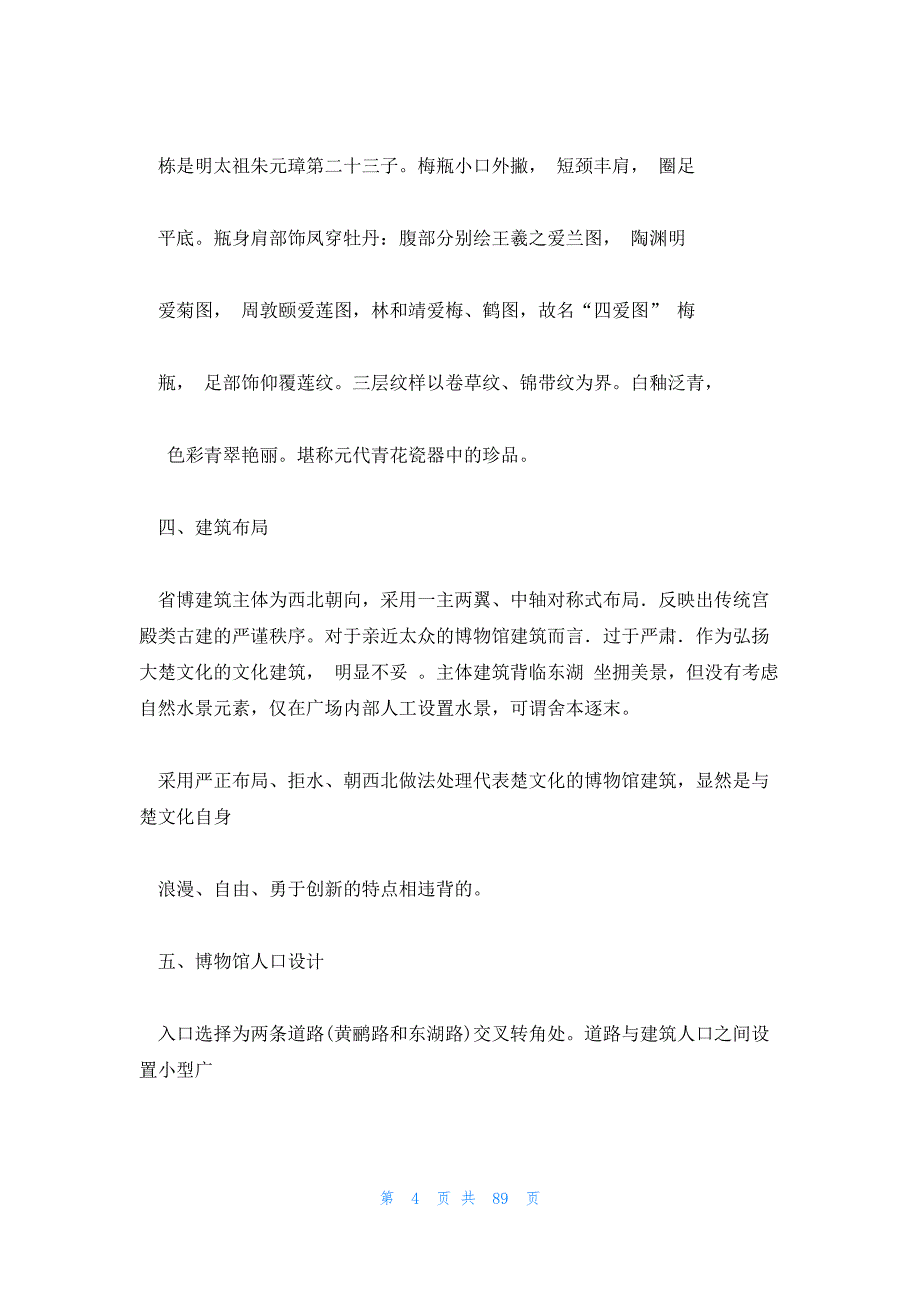 栋是明太祖朱元璋第二十三子。梅瓶小口外撇， 短颈丰肩， 圈足

平底。瓶身肩部饰凤穿牡丹：腹部分别绘王羲之爱兰图， 陶渊明

爱菊图， 周敦颐爱莲图，林和靖爱梅、鹤图，故名“四爱图” 梅

瓶， 足部饰仰覆莲纹。三层纹样以卷草纹、锦带纹为界。白釉泛青，

色彩青翠艳丽。堪称元代青花瓷器中的珍品。

四、建筑布局

省博建筑主体为西北朝向，采用一主两翼、中轴对称式布局．反映出传统宫殿类古建的严谨秩序。对于亲近太众的博物馆建筑而言．过于严肃．作为弘扬大楚文化的文化建筑， 明显不妥 。主体建筑背临东湖 坐拥美景，但没有考虑自然水景元素，仅在广场内部人工设置水景，可谓舍本逐末。

采用严正布局、拒水、朝西北做法处理代表楚文化的博物馆建筑，显然是与楚文化自身

浪漫、自由、勇于创新的特点相违背的。

五、博物馆人口设计

入口选择为两条道路(黄鹂路和东湖路)交叉转角处。道路与建筑人口之间设置小型广

第 4 页 共 89 页